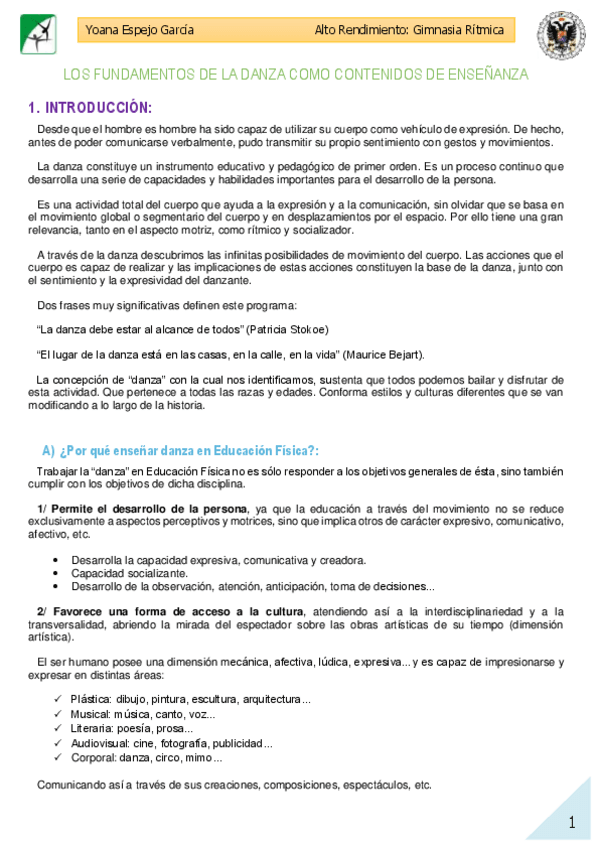 Yoana Espejo García

Alto Rendimiento: Gimnasia Rítmica

LOS FUNDAMENTOS DE LA DANZA COMO CONTENIDOS DE ENSEÑANZA

1. INTRODUCCIÓN:

Desde que el hombre es hombre ha sido capaz de utilizar su cuerpo como vehículo de expresión. De hecho, antes de poder comunicarse verbalmente, pudo transmitir su propio sentimiento con gestos y movimientos.

La danza constituye un instrumento educativo y pedagógico de primer orden. Es un proceso continuo que desarrolla una serie de capacidades y habilidades importantes para el desarrollo de la persona.

Es una actividad total del cuerpo que ayuda a la expresión y a la comunicación, sin olvidar que se basa en el movimiento global o segmentario del cuerpo y en desplazamientos por el espacio. Por ello tiene una gran relevancia, tanto en el aspecto motriz, como rítmico y socializador.

A través de la danza descubrimos las infinitas posibilidades de movimiento del cuerpo. Las acciones que el cuerpo es capaz de realizar y las implicaciones de estas acciones constituyen la base de la danza, junto con el sentimiento y la expresividad del danzante.

Dos frases muy significativas definen este programa:

"La danza debe estar al alcance de todos" (Patricia Stokoe)

"El lugar de la danza está en las casas, en la calle, en la vida" (Maurice Bejart).

La concepción de "danza" con la cual nos identificamos, sustenta que todos podemos bailar y disfrutar de esta actividad. Que pertenece a todas las razas y edades. Conforma estilos y culturas diferentes que se van modificando a lo largo de la historia.

A) ¿Por qué enseñar danza en Educación Física?:

Trabajar la "danza" en Educación Física no es sólo responder a los objetivos generales de ésta, sino también cumplir con los objetivos de dicha disciplina.

1/ Permite el desarrollo de la persona, ya que la educación a través del movimiento no se reduce exclusivamente a aspectos perceptivos y motrices, sino que implica otros de carácter expresivo, comunicativo, afectivo, etc.

• Desarrolla la capacidad expresiva, comunicativa y creadora.
• Capacidad socializante.
• Desarrollo de la observación, atención, anticipación, toma de decisiones...

2/ Favorece una forma de acceso a la cultura, atendiendo así a la interdisciplinariedad y a la transversalidad, abriendo la mirada del espectador sobre las obras artísticas de su tiempo (dimensión artística).

El ser humano posee una dimensión mecánica, afectiva, lúdica, expresiva... y es capaz de impresionarse y expresar en distintas áreas:

✓ Plástica: dibujo, pintura, escultura, arquitectura...
✓ Musical: música, canto, voz...
✓ Literaria: poesía, prosa...
✓ Audiovisual: cine, fotografía, publicidad...
✓ Corporal: danza, circo, mimo...

Comunicando así a través de sus creaciones, composiciones, espectáculos, etc.

1